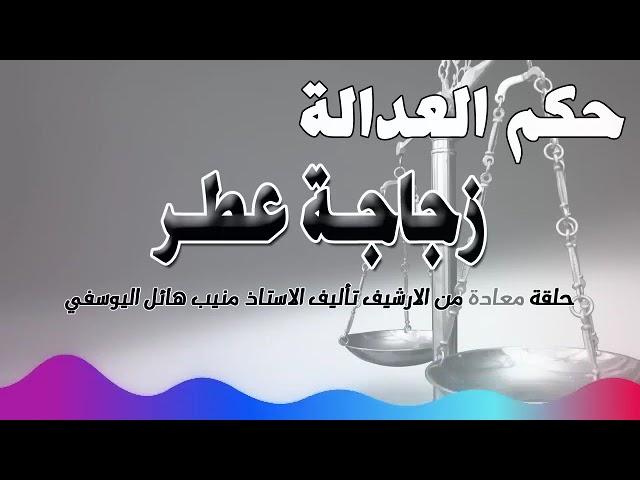 حكم العدالة

زجاجة عطر

حلقة معادة من الارشيف تأليف الاستاذ منيب هائل اليوسفي